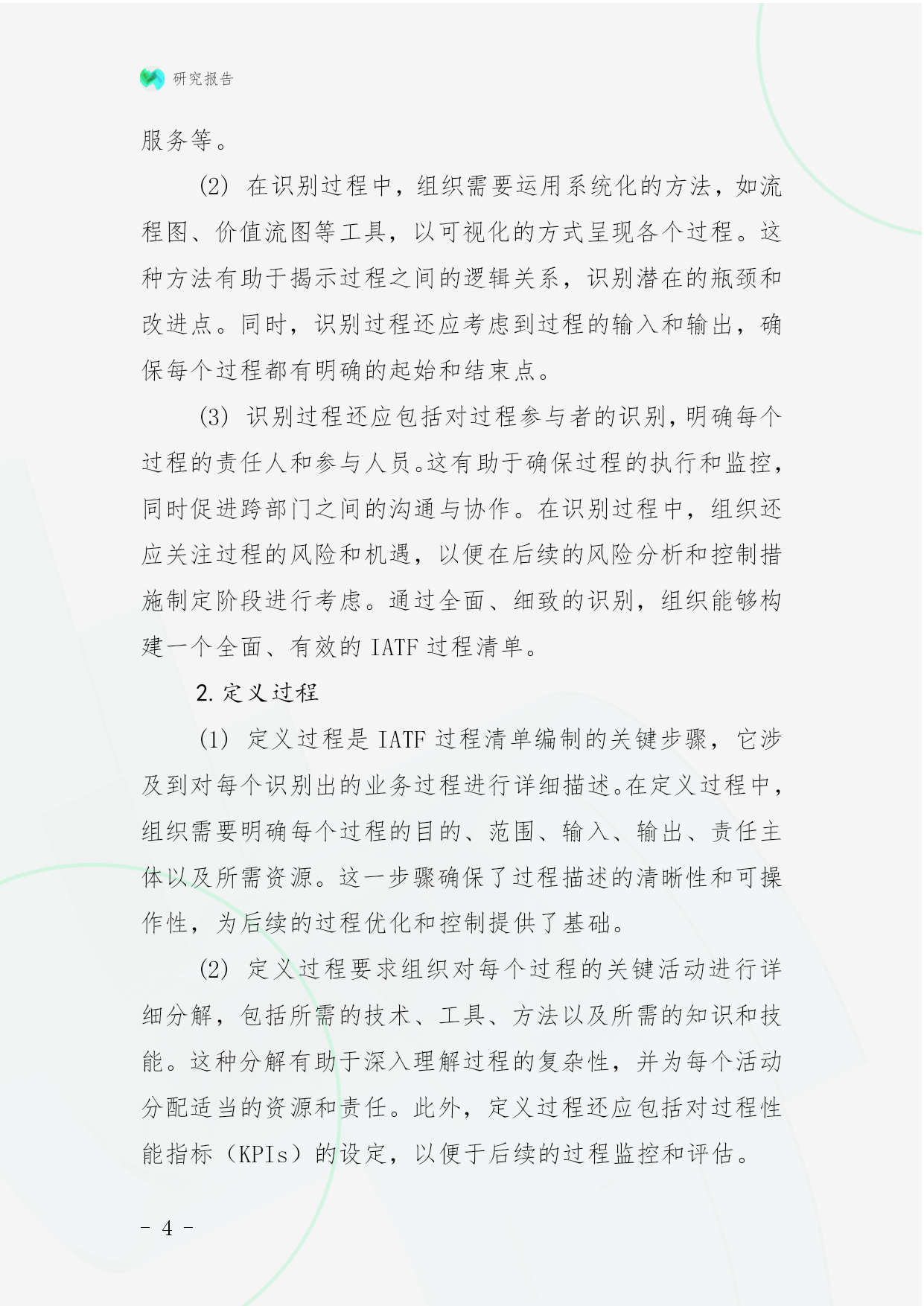 研究报告

服务等。

(2) 在识别过程中，组织需要运用系统化的方法，如流程图、价值流图等工具，以可视化的方式呈现各个过程。这种方法有助于揭示过程之间的逻辑关系，识别潜在的瓶颈和改进点。同时，识别过程还应考虑到过程的输入和输出，确保每个过程都有明确的起始和结束点。

(3) 识别过程还应包括对过程参与者的识别，明确每个过程的责任人和参与人员。这有助于确保过程的执行和监控，同时促进跨部门之间的沟通与协作。在识别过程中，组织还应关注过程的风险和机遇，以便在后续的风险分析和控制措施制定阶段进行考虑。通过全面、细致的识别，组织能够构建一个全面、有效的 IATF 过程清单。

2. 定义过程

(1) 定义过程是 IATF 过程清单编制的关键步骤，它涉及到对每个识别出的业务过程进行详细描述。在定义过程中，组织需要明确每个过程的目的、范围、输入、输出、责任主体以及所需资源。这一步骤确保了过程描述的清晰性和可操作性，为后续的过程优化和控制提供了基础。

(2) 定义过程要求组织对每个过程的关键活动进行详细分解，包括所需的技术、工具、方法以及所需的知识和技能。这种分解有助于深入理解过程的复杂性，并为每个活动分配适当的资源和责任。此外，定义过程还应包括对过程性能指标（KPIs）的设定，以便于后续的过程监控和评估。

- 4 -